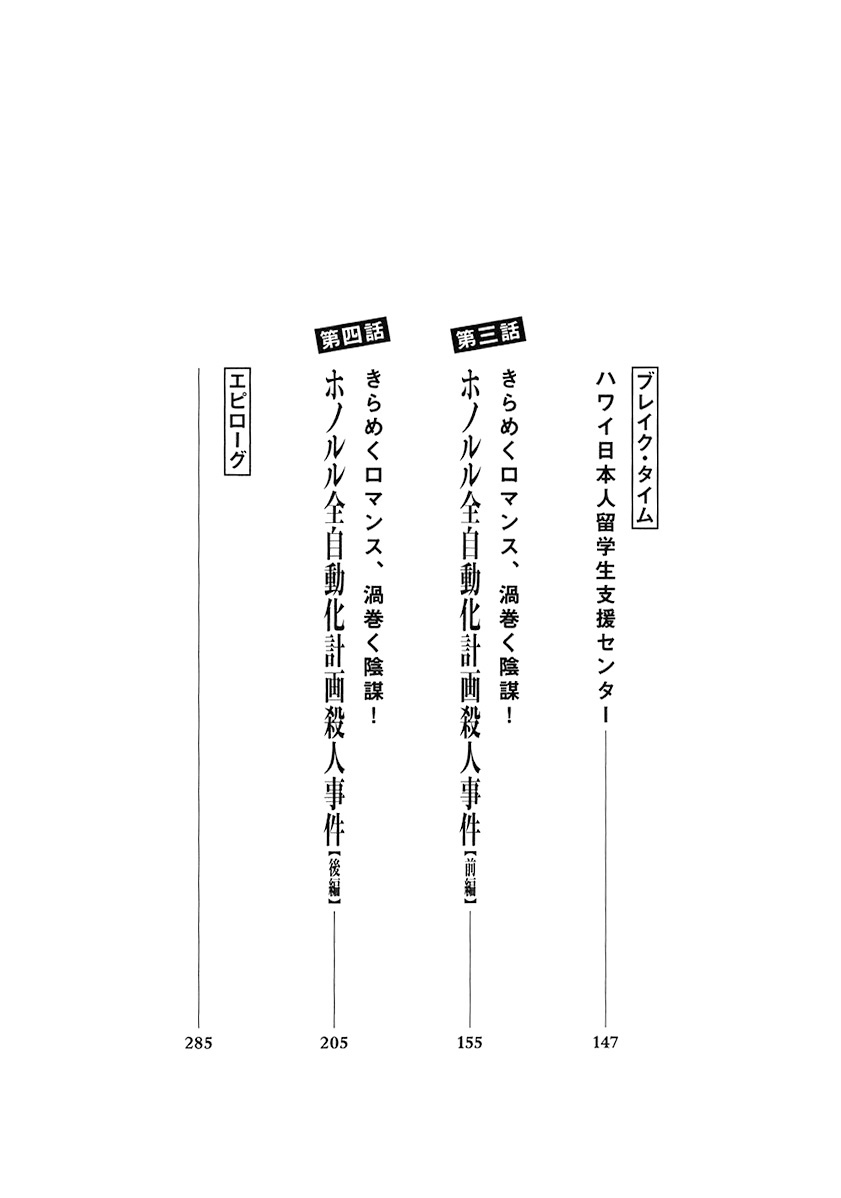 ブレイク・タイム
ハワイ日本人留学生支援センター 147

第三話
きらめくロマンス、渦巻く陰謀！
ホノルル全自動化計画殺人事件【前編】 155

第四話
きらめくロマンス、渦巻く陰謀！
ホノルル全自動化計画殺人事件【後編】 205

エピローグ 285